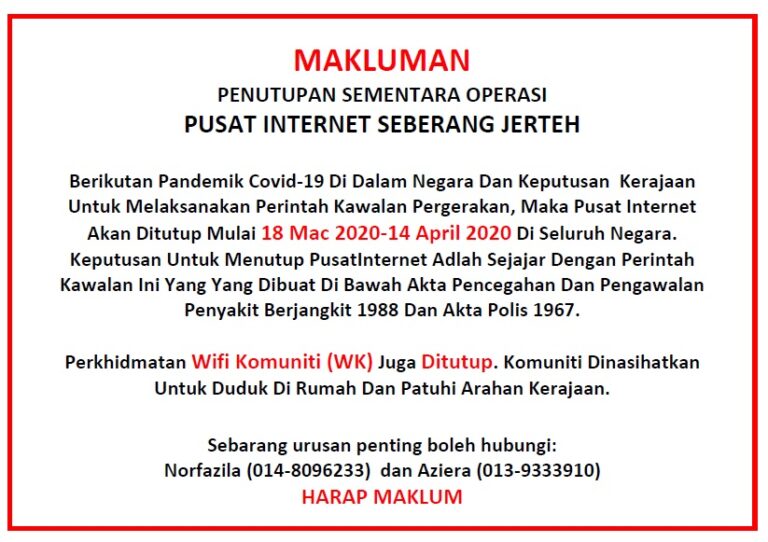 MAKLUMAN
PENUTUPAN SEMENTARA OPERASI
PUSAT INTERNET SEBERANG JERTEH

Berikutan Pandemik Covid-19 Di Dalam Negara Dan Keputusan Kerajaan Untuk Melaksanakan Perintah Kawalan Pergerakan, Maka Pusat Internet Akan Ditutup Mulai 18 Mac 2020-14 April 2020 Di Seluruh Negara. Keputusan Untuk Menutup PusatInternet Adlah Sejajar Dengan Perintah Kawalan Ini Yang Yang Dibuat Di Bawah Akta Pencegahan Dan Pengawalan Penyakit Berjangkit 1988 Dan Akta Polis 1967.

Perkhidmatan Wifi Komuniti (WK) Juga Ditutup. Komuniti Dinasihatkan Untuk Duduk Di Rumah Dan Patuhi Arahan Kerajaan.

Sebarang urusan penting boleh hubungi:
Norfazila (014-8096233) dan Aziera (013-9333910)
HARAP MAKLUM